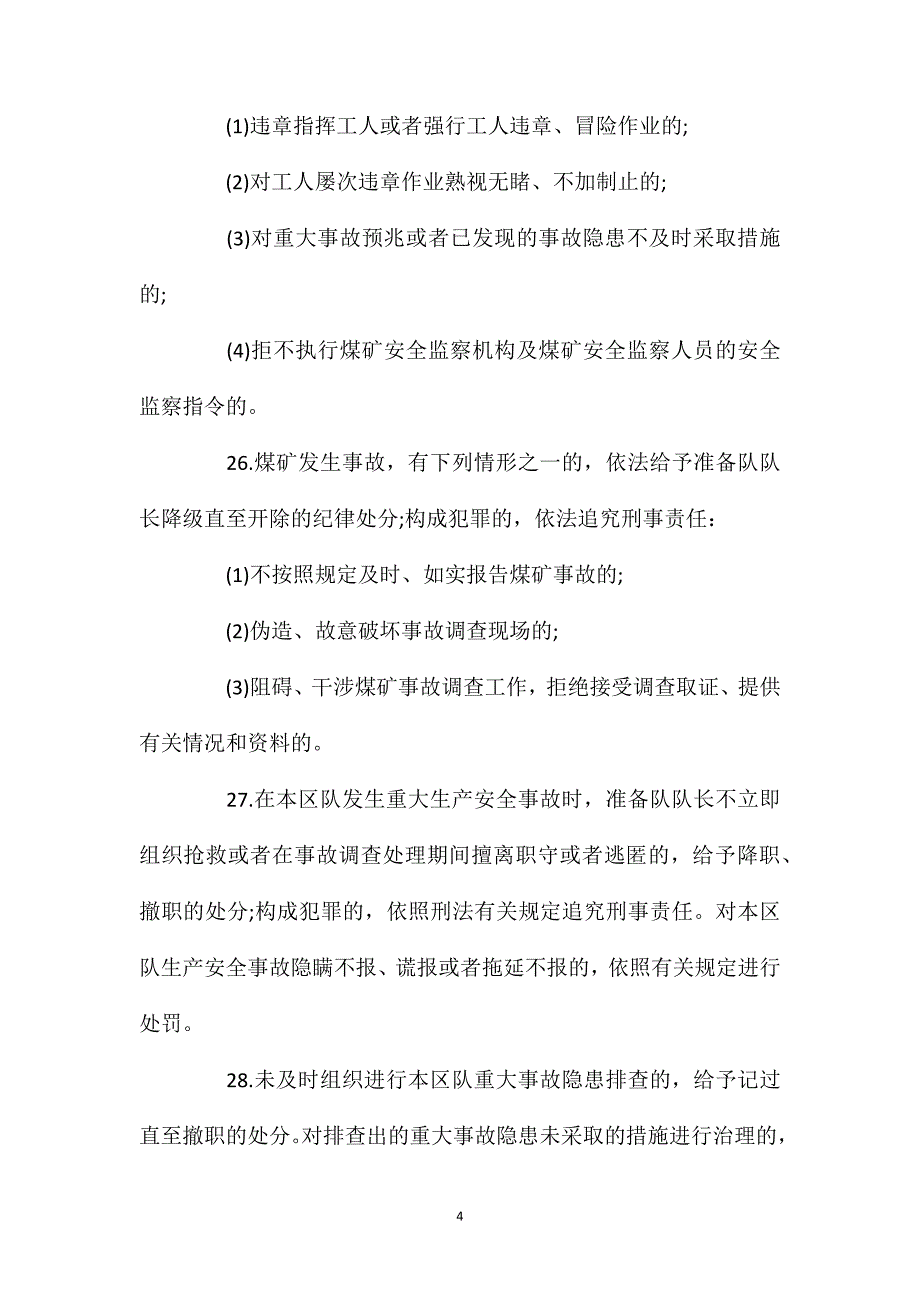 (1)违章指挥工人或者强行工人违章、冒险作业的;

(2)对工人屡次违章作业熟视无睹、不加制止的;

(3)对重大事故预兆或者已发现的事故隐患不及时采取措施的;

(4)拒不执行煤矿安全监察机构及煤矿安全监察人员的安全监察指令的。

26.煤矿发生事故，有下列情形之一的，依法给予准备队队长降级直至开除的纪律处分;构成犯罪的，依法追究刑事责任：

(1)不按照规定及时、如实报告煤矿事故的;

(2)伪造、故意破坏事故调查现场的;

(3)阻碍、干涉煤矿事故调查工作，拒绝接受调查取证、提供有关情况和资料的。

27.在本区队发生重大生产安全事故时，准备队队长不立即组织抢救或者在事故调查处理期间擅离职守或者逃匿的，给予降职、撤职的处分;构成犯罪的，依照刑法有关规定追究刑事责任。对本区队生产安全事故隐瞒不报、谎报或者拖延不报的，依照有关规定进行处罚。

28.未及时组织进行本区队重大事故隐患排查的，给予记过直至撤职的处分。对排查出的重大事故隐患未采取的措施进行治理的，

4